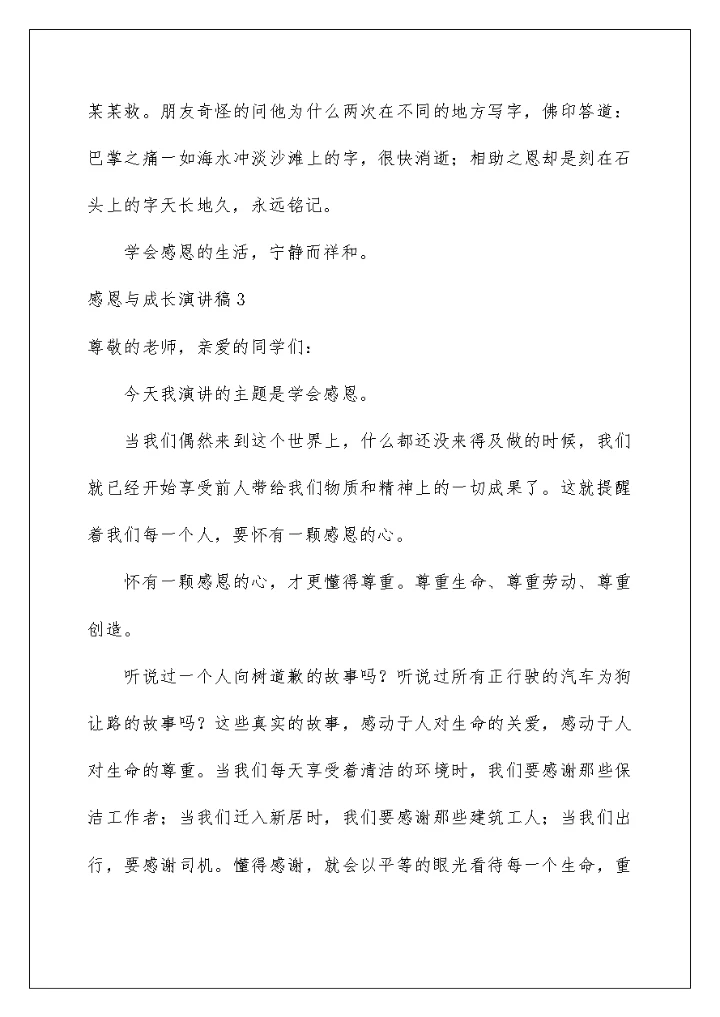 某某救。朋友奇怪的问他为什么两次在不同的地方写字，佛印答道：巴掌之痛一如海水冲淡沙滩上的字，很快消逝；相助之恩却是刻在石头上的字天长地久，永远铭记。

学会感恩的生活，宁静而祥和。

感恩与成长演讲稿 3

尊敬的老师，亲爱的同学们：

今天我演讲的主题是学会感恩。

当我们偶然来到这个世界上，什么都还没来得及做的时候，我们就已经开始享受前人带给我们物质和精神上的一切成果了。这就提醒着我们每一个人，要怀有一颗感恩的心。

怀有一颗感恩的心，才更懂得尊重。尊重生命、尊重劳动、尊重创造。

听说过一个人向树道歉的故事吗？听说过所有正行驶的汽车为狗让路的故事吗？这些真实的故事，感动于人对生命的关爱，感动于人对生命的尊重。当我们每天享受着清洁的环境时，我们要感谢那些保洁工作者；当我们迁入新居时，我们要感谢那些建筑工人；当我们出行，要感谢司机。懂得感谢，就会以平等的眼光看待每一个生命，重